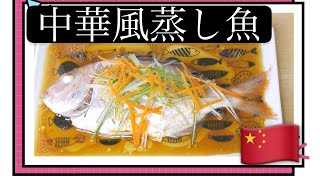 中華風蒸し魚